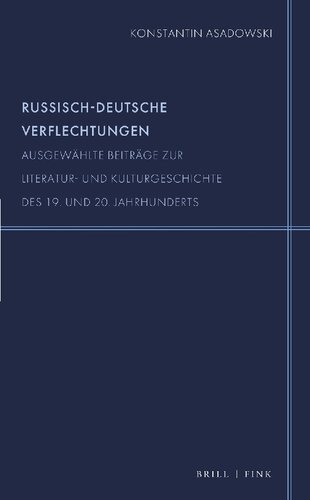 KONSTANTIN ASADOWSKI

RUSSISCH-DEUTSCHE VERFLECHTUNGEN

AUSGEWÄHLTE BEITRÄGE ZUR LITERATUR- UND KULTURGESCHICHTE DES 19. UND 20. JAHRHUNDERTS

BRILL | FINK